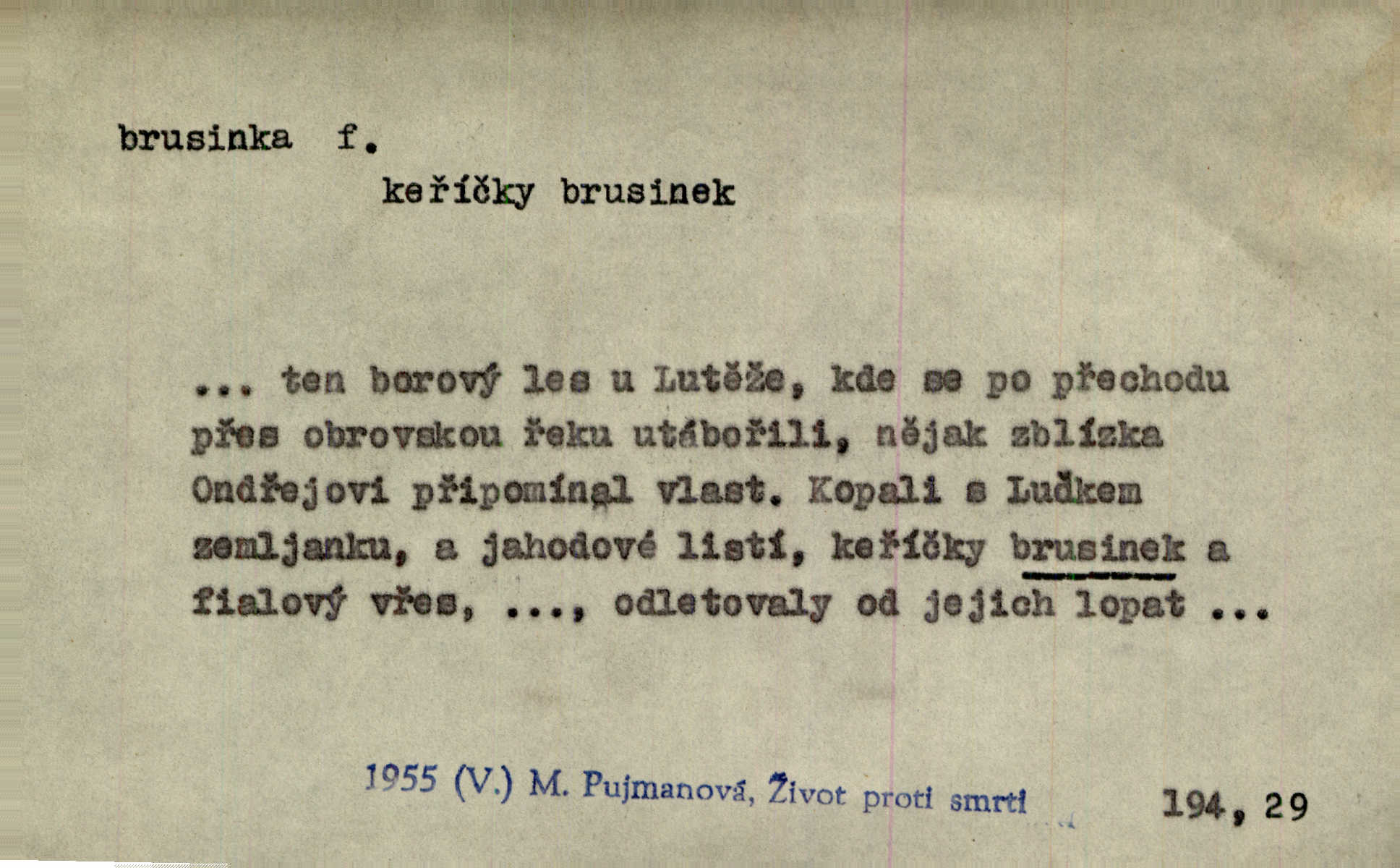 brusinka f.

keříčky brusinek

... ten borový les u Lutěže, kde se po přechodu přes obrovskou řeku utábořili, nějak zblízka Ondřejovi připomínal vlast. Kopali s Luďkem zemljanku, a jahodové listí, keříčky brusinek a fialový vřes, ..., odletovaly od jejich lopat ...

1955 (V.) M. Pujmanová, Život proti smrti

194, 29